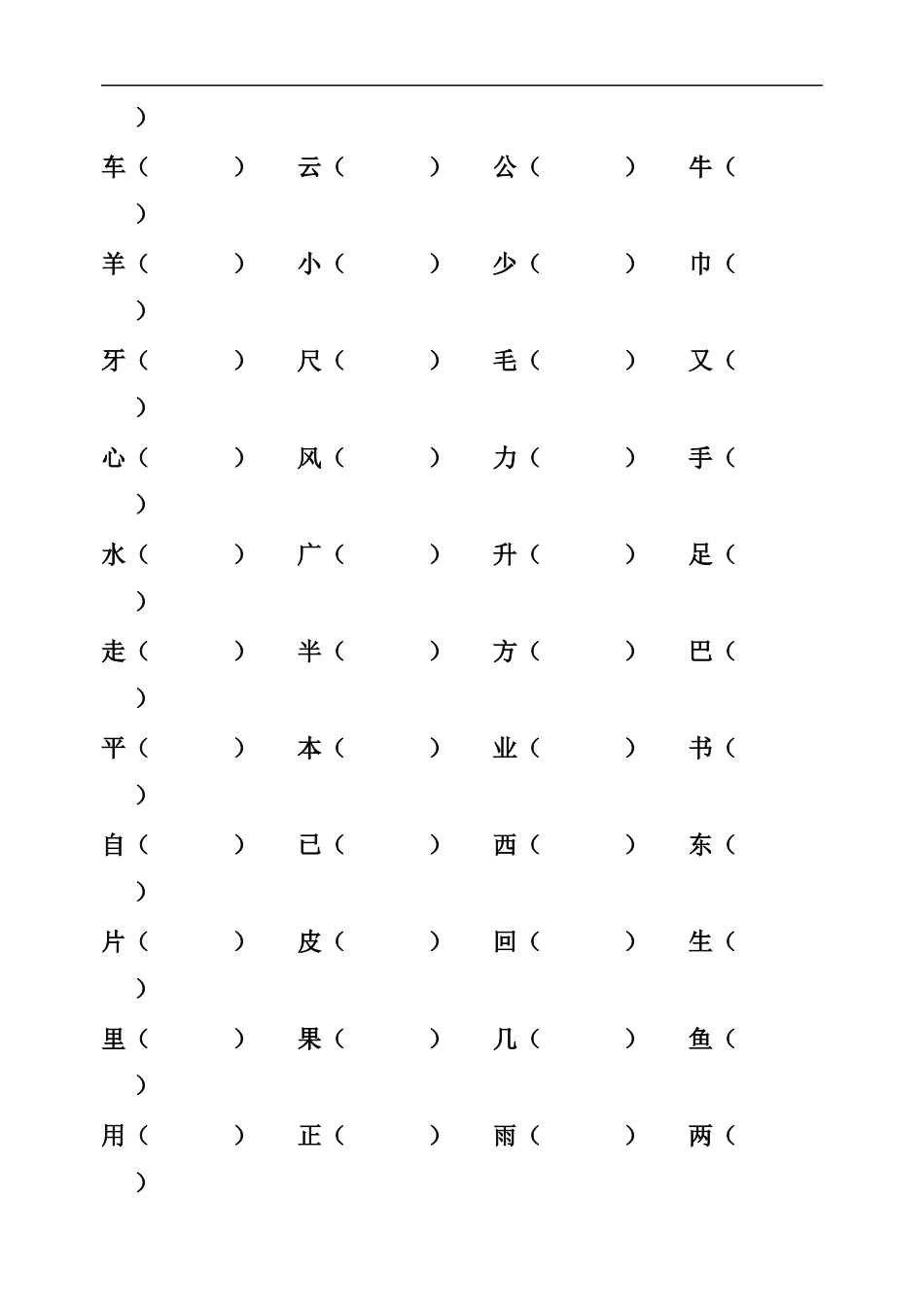 )

车（ ） 云（ ） 公（ ） 牛（ ）

羊（ ） 小（ ） 少（ ） 巾（ ）

牙（ ） 尺（ ） 毛（ ） 又（ ）

心（ ） 风（ ） 力（ ） 手（ ）

水（ ） 广（ ） 升（ ） 足（ ）

走（ ） 半（ ） 方（ ） 巴（ ）

平（ ） 本（ ） 业（ ） 书（ ）

自（ ） 已（ ） 西（ ） 东（ ）

片（ ） 皮（ ） 回（ ） 生（ ）

里（ ） 果（ ） 几（ ） 鱼（ ）

用（ ） 正（ ） 雨（ ） 两（ ）